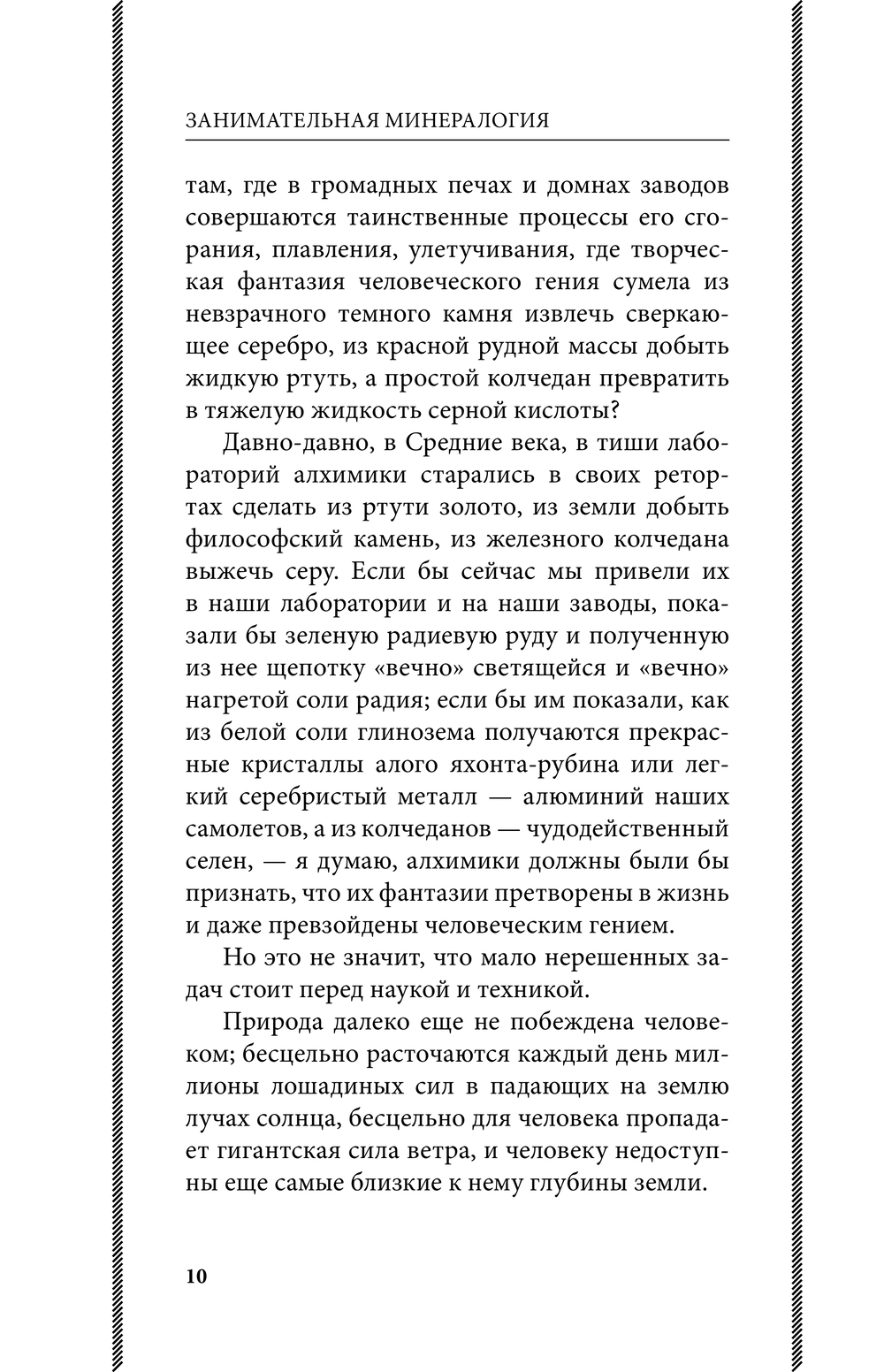 ЗАНИМАТЕЛЬНАЯ МИНЕРАЛОГИЯ

там, где в громадных печах и домнах заводов совершаются таинственные процессы его сгорания, плавления, улетучивания, где творческая фантазия человеческого гения сумела из невзрачного темного камня извлечь сверкающее серебро, из красной рудной массы добыть жидкую ртуть, а простой колчедан превратить в тяжелую жидкость серной кислоты?

Давно-давно, в Средние века, в тиши лабораторий алхимики старались в своих ретортах сделать из ртути золото, из земли добыть философский камень, из железного колчедана выжечь серу. Если бы сейчас мы привели их в наши лаборатории и на наши заводы, показали бы зеленую радиевую руду и полученную из нее щепотку «вечно» светящейся и «вечно» нагретой соли радия; если бы им показали, как из белой соли глинозема получаются прекрасные кристаллы алого яхонта-рубина или легкий серебристый металл — алюминий наших самолетов, а из колчеданов — чудодейственный селен, — я думаю, алхимики должны были бы признать, что их фантазии претворены в жизнь и даже превзойдены человеческим гением.

Но это не значит, что мало нерешенных задач стоит перед наукой и техникой.

Природа далеко еще не побеждена человеком; бесцельно расточаются каждый день миллионы лошадиных сил в падающих на землю лучах солнца, бесцельно для человека пропадает гигантская сила ветра, и человеку недоступны еще самые близкие к нему глубины земли.

10